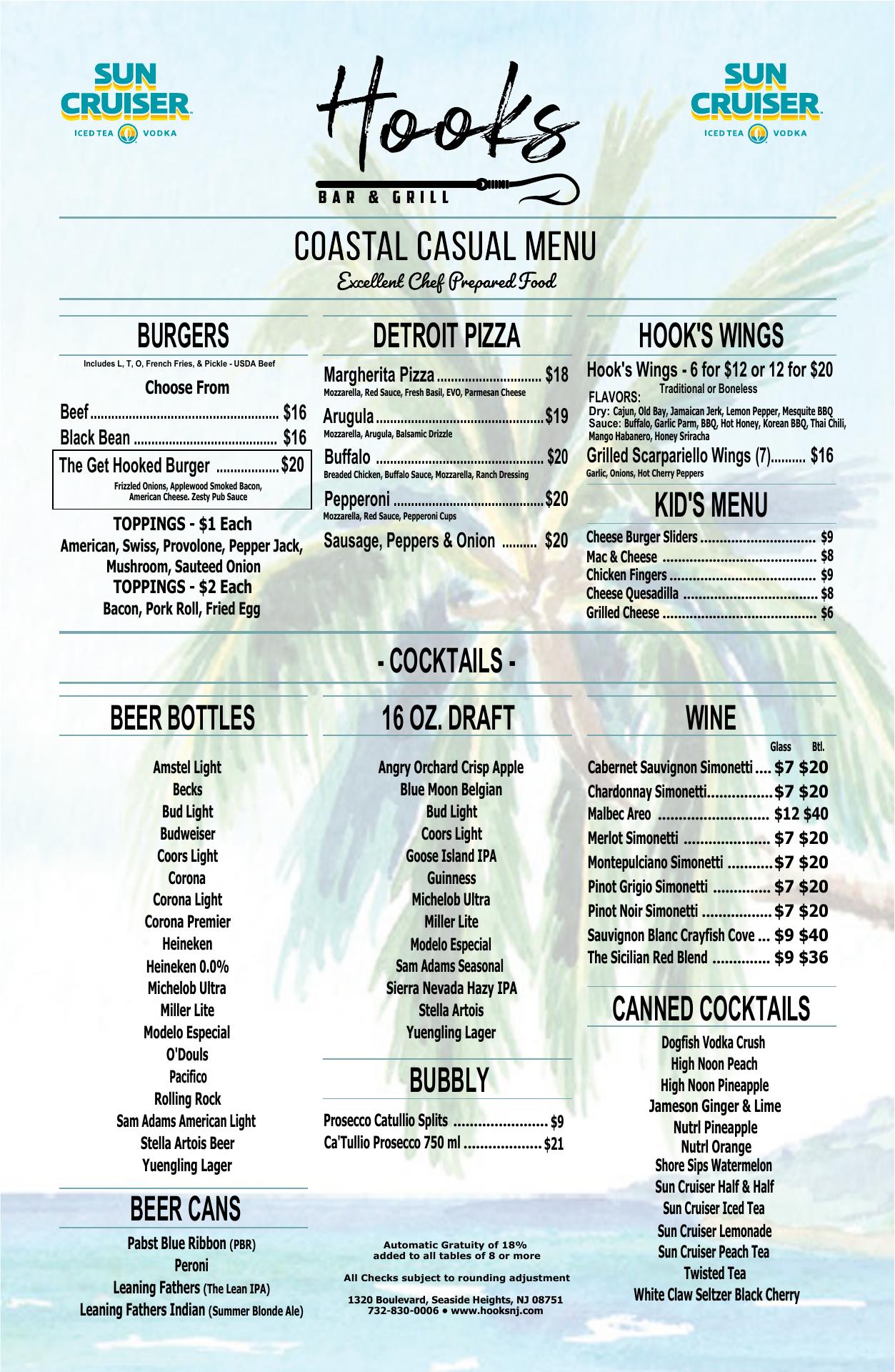 SUN CRUISER
ICED TEA VODKA

Hooks
BAR & GRILL

SUN CRUISER
ICED TEA VODKA

COASTAL CASUAL MENU
Excellent Chef Prepared Food

BURGERS
Includes L, T, O, French Fries, & Pickle - USDA Beef

Choose From

Beef $16
Black Bean $16
The Get Hooked Burger $20
Frizzled Onions, Applewood Smoked Bacon, American Cheese. Zesty Pub Sauce

TOPPINGS - $1 Each
American, Swiss, Provolone, Pepper Jack, Mushroom, Sauteed Onion
TOPPINGS - $2 Each
Bacon, Pork Roll, Fried Egg

DETROIT PIZZA

Margherita Pizza $18
Mozzarella, Red Sauce, Fresh Basil, EVO, Parmesan Cheese
Arugula $19
Mozzarella, Arugula, Balsamic Drizzle
Buffalo $20
Breaded Chicken, Buffalo Sauce, Mozzarella, Ranch Dressing
Pepperoni $20
Mozzarella, Red Sauce, Pepperoni Cups
Sausage, Peppers & Onion $20

HOOK'S WINGS

Hook's Wings - 6 for $12 or 12 for $20
Traditional or Boneless
FLAVORS:
Dry: Cajun, Old Bay, Jamaican Jerk, Lemon Pepper, Mesquite BBQ
Sauce: Buffalo, Garlic Parm, BBQ, Hot Honey, Korean BBQ, Thai Chili, Mango Habanero, Honey Sriracha
Grilled Scarpariello Wings (7) $16
Garlic, Onions, Hot Cherry Peppers

KID'S MENU

Cheese Burger Sliders $9
Mac & Cheese $8
Chicken Fingers $9
Cheese Quesadilla $8
Grilled Cheese $6

- COCKTAILS -

BEER BOTTLES

Amstel Light
Becks
Bud Light
Budweiser
Coors Light
Corona
Corona Light
Corona Premier
Heineken
Heineken 0.0%
Michelob Ultra
Miller Lite
Modelo Especial
O'Douls
Pacifico
Rolling Rock
Sam Adams American Light
Stella Artois Beer
Yuengling Lager

BEER CANS

Pabst Blue Ribbon (PBR)
Peroni
Leaning Fathers (The Lean IPA)
Leaning Fathers Indian (Summer Blonde Ale)

16 OZ. DRAFT

Angry Orchard Crisp Apple
Blue Moon Belgian
Bud Light
Coors Light
Goose Island IPA
Guinness
Michelob Ultra
Miller Lite
Modelo Especial
Sam Adams Seasonal
Sierra Nevada Hazy IPA
Stella Artois
Yuengling Lager

BUBBLY

Prosecco Catullio Splits $9
Ca'Tullio Prosecco 750 ml $21

Automatic Gratuity of 18% added to all tables of 8 or more

All Checks subject to rounding adjustment

1320 Boulevard, Seaside Heights, NJ 08751
732-830-0006 • www.hooksnj.com

WINE

Glass Btl.
Cabernet Sauvignon Simonetti $7 $20
Chardonnay Simonetti $7 $20
Malbec Areo $12 $40
Merlot Simonetti $7 $20
Montepulciano Simonetti $7 $20
Pinot Grigio Simonetti $7 $20
Pinot Noir Simonetti $7 $20
Sauvignon Blanc Crayfish Cove $9 $40
The Sicilian Red Blend $9 $36

CANNED COCKTAILS

Dogfish Vodka Crush
High Noon Peach
High Noon Pineapple
Jameson Ginger & Lime
Nutrl Pineapple
Nutrl Orange
Shore Sips Watermelon
Sun Cruiser Half & Half
Sun Cruiser Iced Tea
Sun Cruiser Lemonade
Sun Cruiser Peach Tea
Twisted Tea
White Claw Seltzer Black Cherry